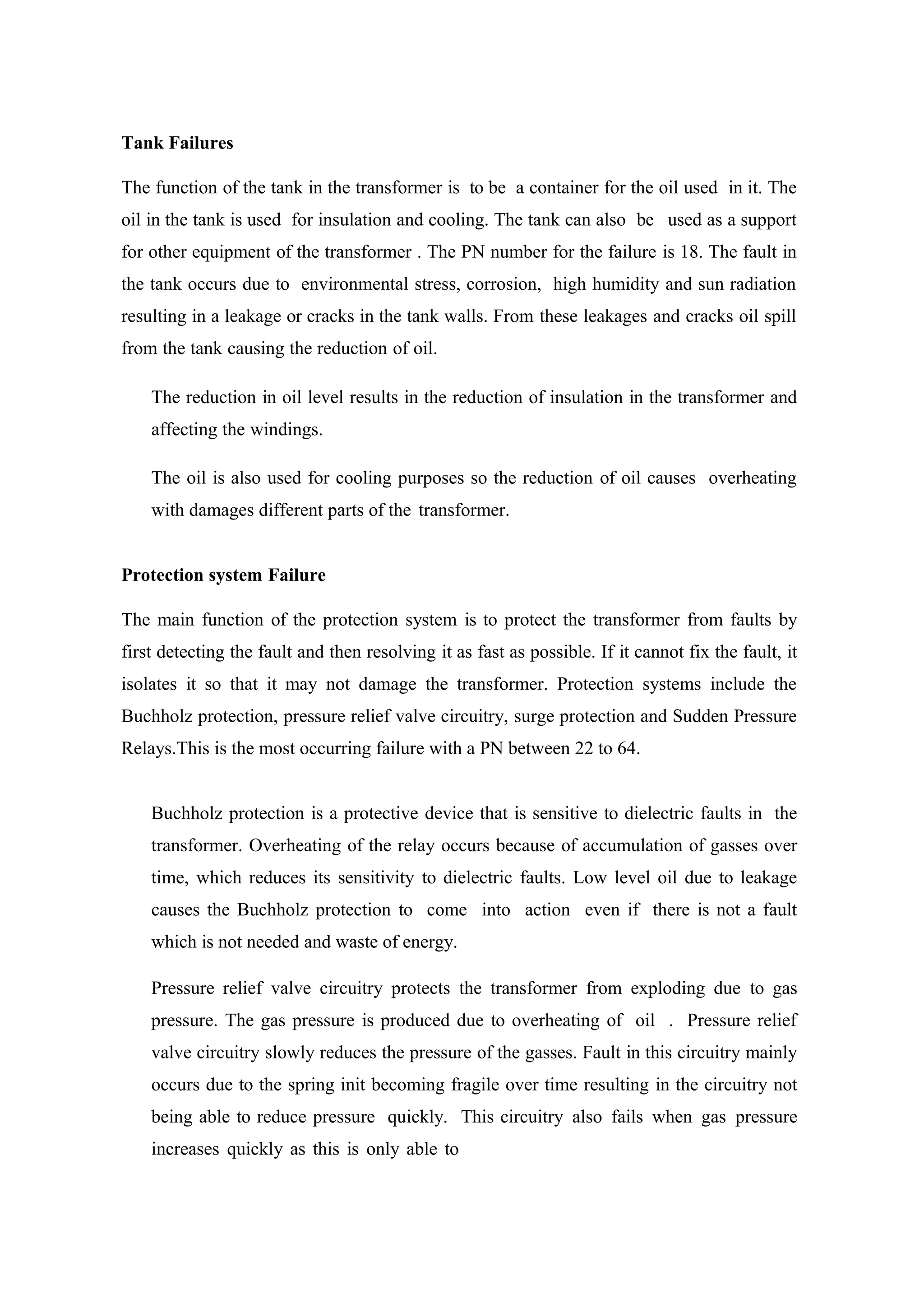 Tank Failures

The function of the tank in the transformer is to be a container for the oil used in it. The oil in the tank is used for insulation and cooling. The tank can also be used as a support for other equipment of the transformer . The PN number for the failure is 18. The fault in the tank occurs due to environmental stress, corrosion, high humidity and sun radiation resulting in a leakage or cracks in the tank walls. From these leakages and cracks oil spill from the tank causing the reduction of oil.

The reduction in oil level results in the reduction of insulation in the transformer and affecting the windings.

The oil is also used for cooling purposes so the reduction of oil causes overheating with damages different parts of the transformer.

Protection system Failure

The main function of the protection system is to protect the transformer from faults by first detecting the fault and then resolving it as fast as possible. If it cannot fix the fault, it isolates it so that it may not damage the transformer. Protection systems include the Buchholz protection, pressure relief valve circuitry, surge protection and Sudden Pressure Relays.This is the most occurring failure with a PN between 22 to 64.

Buchholz protection is a protective device that is sensitive to dielectric faults in the transformer. Overheating of the relay occurs because of accumulation of gasses over time, which reduces its sensitivity to dielectric faults. Low level oil due to leakage causes the Buchholz protection to come into action even if there is not a fault which is not needed and waste of energy.

Pressure relief valve circuitry protects the transformer from exploding due to gas pressure. The gas pressure is produced due to overheating of oil . Pressure relief valve circuitry slowly reduces the pressure of the gasses. Fault in this circuitry mainly occurs due to the spring init becoming fragile over time resulting in the circuitry not being able to reduce pressure quickly. This circuitry also fails when gas pressure increases quickly as this is only able to